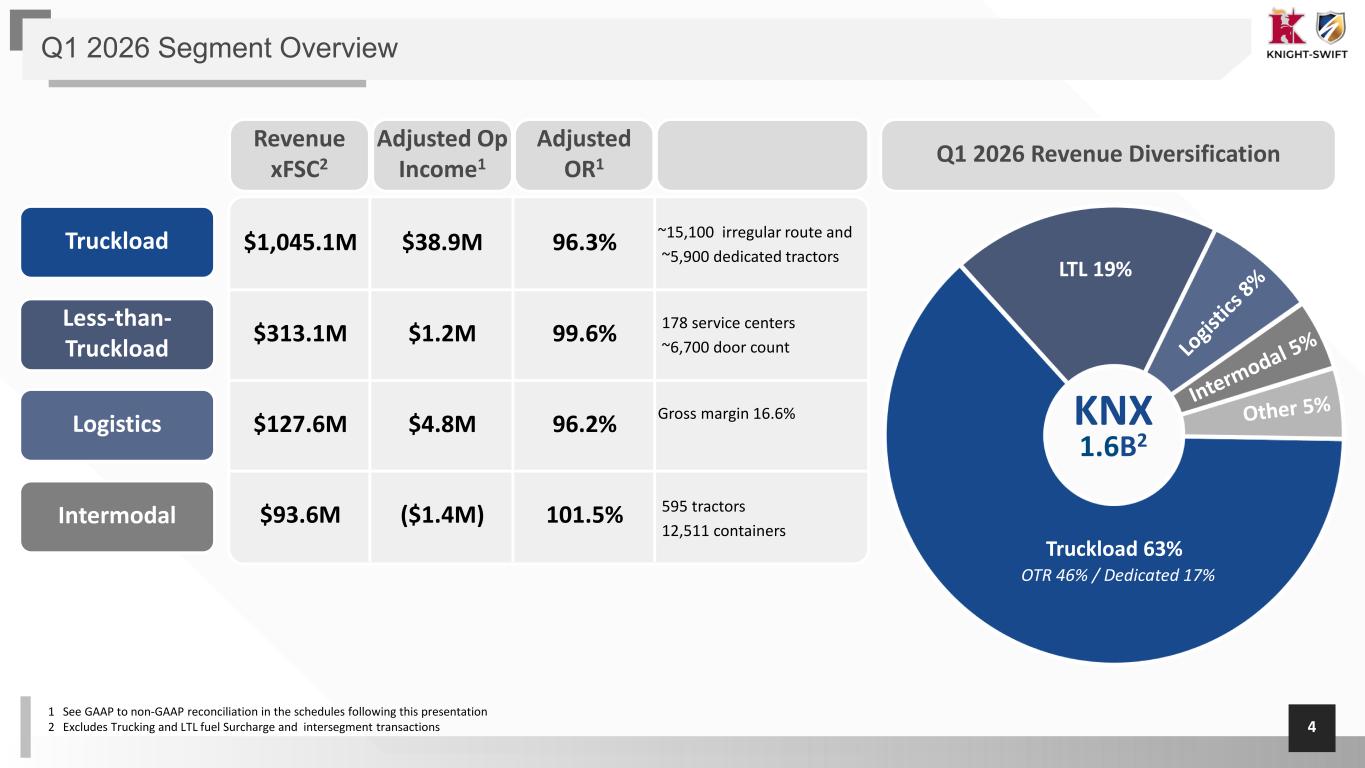 Q1 2026 Segment Overview

KNIGHT-SWIFT

|  | Revenue xFSC$^{2}$ | Adjusted Op Income$^{1}$ | Adjusted OR$^{1}$ |  |
|---|---|---|---|---|
| Truckload | $1,045.1M | $38.9M | 96.3% | ~15,100 irregular route and ~5,900 dedicated tractors |
| Less-than-Truckload | $313.1M | $1.2M | 99.6% | 178 service centers ~6,700 door count |
| Logistics | $127.6M | $4.8M | 96.2% | Gross margin 16.6% |
| Intermodal | $93.6M | ($1.4M) | 101.5% | 595 tractors 12,511 containers |

Q1 2026 Revenue Diversification

LTL 19%
Logistics 8%
Intermodal 5%
Other 5%
KNX
1.6B$^{2}$
Truckload 63%
OTR 46% / Dedicated 17%

1 See GAAP to non-GAAP reconciliation in the schedules following this presentation
2 Excludes Trucking and LTL fuel Surcharge and intersegment transactions

4